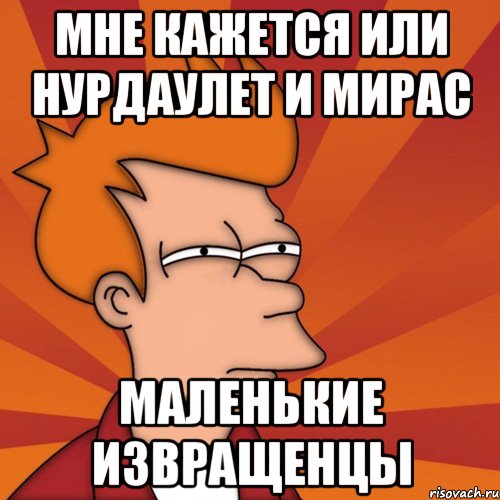 МНЕ КАЖЕТСЯ ИЛИ НУРДАУЛЕТ И МИРАС

МАЛЕНЬКИЕ ИЗВРАЩЕНЦЫ

risovach.ru